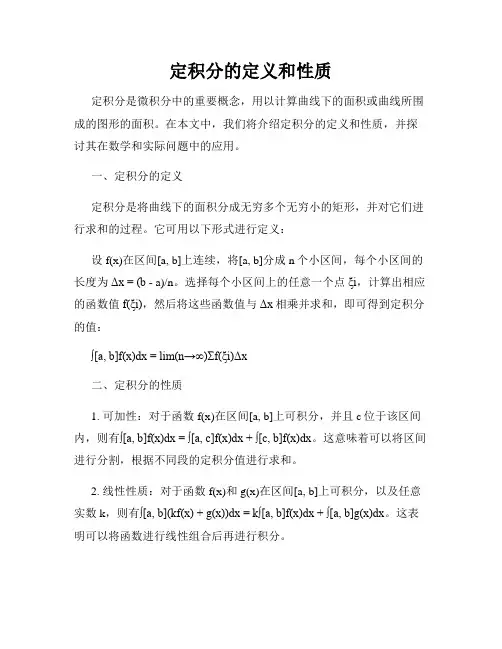 定积分的定义和性质

定积分是微积分中的重要概念，用以计算曲线下的面积或曲线所围成的图形的面积。在本文中，我们将介绍定积分的定义和性质，并探讨其在数学和实际问题中的应用。

一、定积分的定义

定积分是将曲线下的面积分成无穷多个无穷小的矩形，并对它们进行求和的过程。它可用以下形式进行定义：

设 f(x)在区间[a, b]上连续，将[a, b]分成 n 个小区间，每个小区间的长度为 Δx = (b - a)/n。选择每个小区间上的任意一个点 ξi，计算出相应的函数值 f(ξi)，然后将这些函数值与 Δx 相乘并求和，即可得到定积分的值：

∫[a, b]f(x)dx = lim(n→∞)Σf(ξi)Δx

二、定积分的性质

1. 可加性：对于函数 f(x)在区间[a, b]上可积分，并且 c 位于该区间内，则有∫[a, b]f(x)dx = ∫[a, c]f(x)dx + ∫[c, b]f(x)dx。这意味着可以将区间进行分割，根据不同段的定积分值进行求和。

2. 线性性质：对于函数 f(x)和 g(x)在区间[a, b]上可积分，以及任意实数 k，则有∫[a, b](kf(x) + g(x))dx = k∫[a, b]f(x)dx + ∫[a, b]g(x)dx。这表明可以将函数进行线性组合后再进行积分。